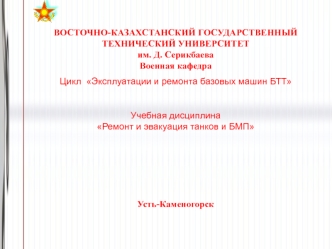 ВОСТОЧНО-КАЗАХСТАНСКИЙ ГОСУДАРСТВЕННЫЙ ТЕХНИЧЕСКИЙ УНИВЕРСИТЕТ
им. Д. Серикбаева
Военная кафедра

Цикл «Эксплуатации и ремонта базовых машин БТТ»

Учебная дисциплина
«Ремонт и эвакуация танков и БМП»

Усть-Каменогорск